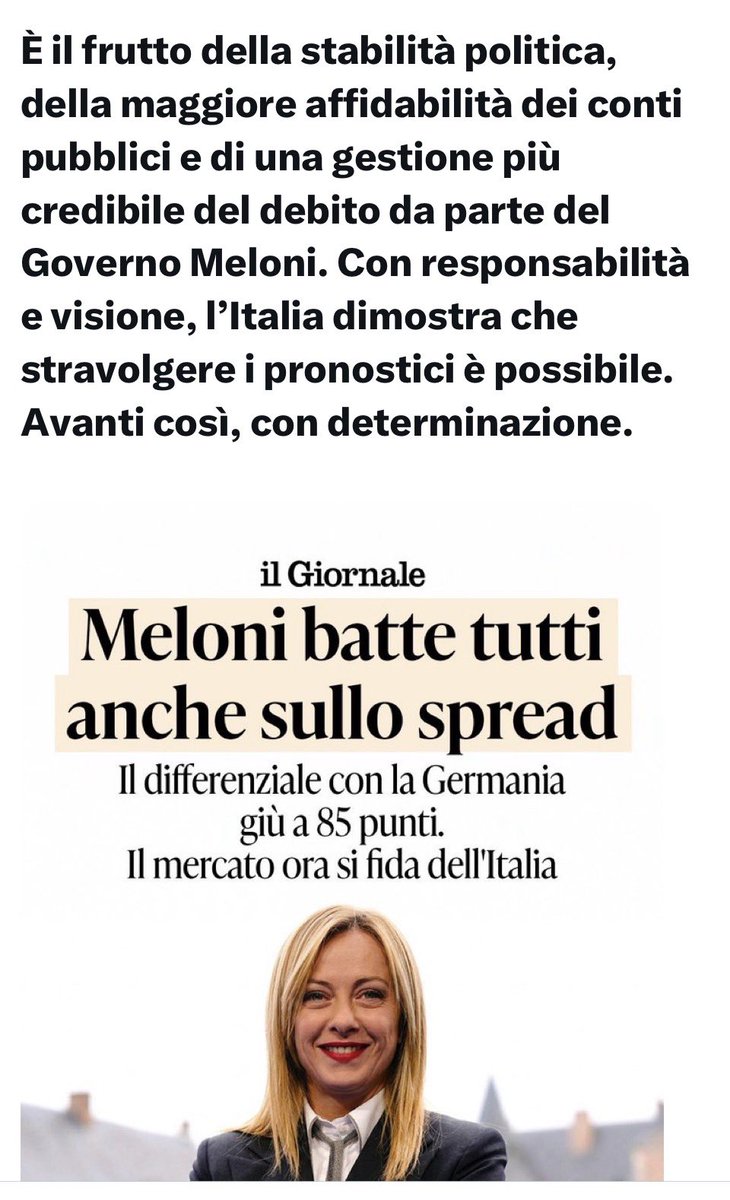 È il frutto della stabilità politica, della maggiore affidabilità dei conti pubblici e di una gestione più credibile del debito da parte del Governo Meloni. Con responsabilità e visione, l'Italia dimostra che stravolgere i pronostici è possibile. Avanti così, con determinazione.

il Giornale

Meloni batte tutti anche sullo spread

Il differenziale con la Germania giù a 85 punti. Il mercato ora si fida dell'Italia